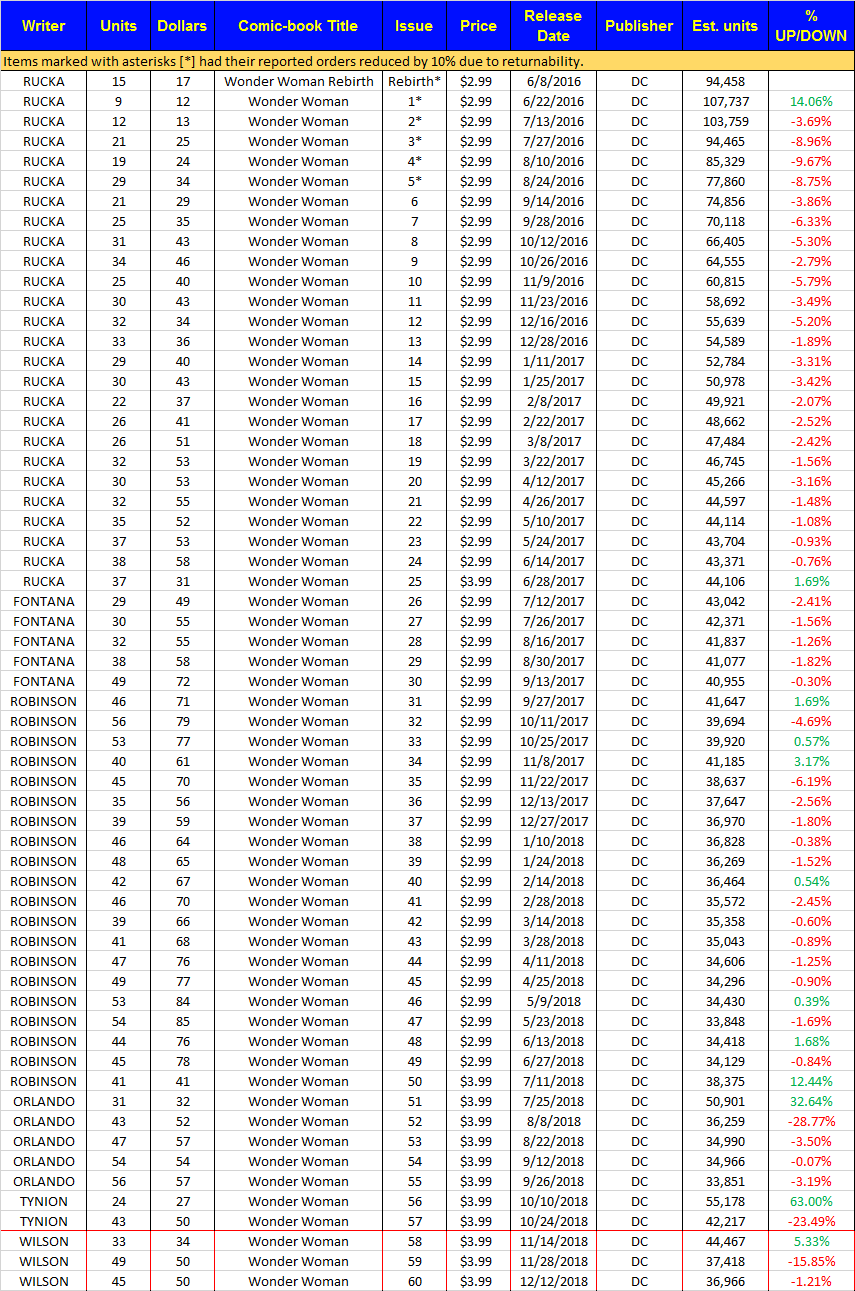 | Writer | Units | Dollars | Comic-book Title | Issue | Price | Release Date | Publisher | Est. units | % UP/DOWN |
|---|---|---|---|---|---|---|---|---|---|
| Items marked with asterisks [*] had their reported orders reduced by 10% due to returnability. | | | | | | | | | |
| RUCKA | 15 | 17 | Wonder Woman Rebirth | Rebirth* | $2.99 | 6/8/2016 | DC | 94,458 | |
| RUCKA | 9 | 12 | Wonder Woman | 1* | $2.99 | 6/22/2016 | DC | 107,737 | 14.06% |
| RUCKA | 12 | 13 | Wonder Woman | 2* | $2.99 | 7/13/2016 | DC | 103,759 | -3.69% |
| RUCKA | 21 | 25 | Wonder Woman | 3* | $2.99 | 7/27/2016 | DC | 94,465 | -8.96% |
| RUCKA | 19 | 24 | Wonder Woman | 4* | $2.99 | 8/10/2016 | DC | 85,329 | -9.67% |
| RUCKA | 29 | 34 | Wonder Woman | 5* | $2.99 | 8/24/2016 | DC | 77,860 | -8.75% |
| RUCKA | 21 | 29 | Wonder Woman | 6 | $2.99 | 9/14/2016 | DC | 74,856 | -3.86% |
| RUCKA | 25 | 35 | Wonder Woman | 7 | $2.99 | 9/28/2016 | DC | 70,118 | -6.33% |
| RUCKA | 31 | 43 | Wonder Woman | 8 | $2.99 | 10/12/2016 | DC | 66,405 | -5.30% |
| RUCKA | 34 | 46 | Wonder Woman | 9 | $2.99 | 10/26/2016 | DC | 64,555 | -2.79% |
| RUCKA | 25 | 40 | Wonder Woman | 10 | $2.99 | 11/9/2016 | DC | 60,815 | -5.79% |
| RUCKA | 30 | 43 | Wonder Woman | 11 | $2.99 | 11/23/2016 | DC | 58,692 | -3.49% |
| RUCKA | 32 | 34 | Wonder Woman | 12 | $2.99 | 12/16/2016 | DC | 55,639 | -5.20% |
| RUCKA | 33 | 36 | Wonder Woman | 13 | $2.99 | 12/28/2016 | DC | 54,589 | -1.89% |
| RUCKA | 29 | 40 | Wonder Woman | 14 | $2.99 | 1/11/2017 | DC | 52,784 | -3.31% |
| RUCKA | 30 | 43 | Wonder Woman | 15 | $2.99 | 1/25/2017 | DC | 50,978 | -3.42% |
| RUCKA | 22 | 37 | Wonder Woman | 16 | $2.99 | 2/8/2017 | DC | 49,921 | -2.07% |
| RUCKA | 26 | 41 | Wonder Woman | 17 | $2.99 | 2/22/2017 | DC | 48,662 | -2.52% |
| RUCKA | 26 | 51 | Wonder Woman | 18 | $2.99 | 3/8/2017 | DC | 47,484 | -2.42% |
| RUCKA | 32 | 53 | Wonder Woman | 19 | $2.99 | 3/22/2017 | DC | 46,745 | -1.56% |
| RUCKA | 30 | 53 | Wonder Woman | 20 | $2.99 | 4/12/2017 | DC | 45,266 | -3.16% |
| RUCKA | 32 | 55 | Wonder Woman | 21 | $2.99 | 4/26/2017 | DC | 44,597 | -1.48% |
| RUCKA | 35 | 52 | Wonder Woman | 22 | $2.99 | 5/10/2017 | DC | 44,114 | -1.08% |
| RUCKA | 37 | 53 | Wonder Woman | 23 | $2.99 | 5/24/2017 | DC | 43,704 | -0.93% |
| RUCKA | 38 | 58 | Wonder Woman | 24 | $2.99 | 6/14/2017 | DC | 43,371 | -0.76% |
| RUCKA | 37 | 31 | Wonder Woman | 25 | $3.99 | 6/28/2017 | DC | 44,106 | 1.69% |
| FONTANA | 29 | 49 | Wonder Woman | 26 | $2.99 | 7/12/2017 | DC | 43,042 | -2.41% |
| FONTANA | 30 | 55 | Wonder Woman | 27 | $2.99 | 7/26/2017 | DC | 42,371 | -1.56% |
| FONTANA | 32 | 55 | Wonder Woman | 28 | $2.99 | 8/16/2017 | DC | 41,837 | -1.26% |
| FONTANA | 38 | 58 | Wonder Woman | 29 | $2.99 | 8/30/2017 | DC | 41,077 | -1.82% |
| FONTANA | 49 | 72 | Wonder Woman | 30 | $2.99 | 9/13/2017 | DC | 40,955 | -0.30% |
| ROBINSON | 46 | 71 | Wonder Woman | 31 | $2.99 | 9/27/2017 | DC | 41,647 | 1.69% |
| ROBINSON | 56 | 79 | Wonder Woman | 32 | $2.99 | 10/11/2017 | DC | 39,694 | -4.69% |
| ROBINSON | 53 | 77 | Wonder Woman | 33 | $2.99 | 10/25/2017 | DC | 39,920 | 0.57% |
| ROBINSON | 40 | 61 | Wonder Woman | 34 | $2.99 | 11/8/2017 | DC | 41,185 | 3.17% |
| ROBINSON | 45 | 70 | Wonder Woman | 35 | $2.99 | 11/22/2017 | DC | 38,637 | -6.19% |
| ROBINSON | 35 | 56 | Wonder Woman | 36 | $2.99 | 12/13/2017 | DC | 37,647 | -2.56% |
| ROBINSON | 39 | 59 | Wonder Woman | 37 | $2.99 | 12/27/2017 | DC | 36,970 | -1.80% |
| ROBINSON | 46 | 64 | Wonder Woman | 38 | $2.99 | 1/10/2018 | DC | 36,828 | -0.38% |
| ROBINSON | 48 | 65 | Wonder Woman | 39 | $2.99 | 1/24/2018 | DC | 36,269 | -1.52% |
| ROBINSON | 42 | 67 | Wonder Woman | 40 | $2.99 | 2/14/2018 | DC | 36,464 | 0.54% |
| ROBINSON | 46 | 70 | Wonder Woman | 41 | $2.99 | 2/28/2018 | DC | 35,572 | -2.45% |
| ROBINSON | 39 | 66 | Wonder Woman | 42 | $2.99 | 3/14/2018 | DC | 35,358 | -0.60% |
| ROBINSON | 41 | 68 | Wonder Woman | 43 | $2.99 | 3/28/2018 | DC | 35,043 | -0.89% |
| ROBINSON | 47 | 76 | Wonder Woman | 44 | $2.99 | 4/11/2018 | DC | 34,606 | -1.25% |
| ROBINSON | 49 | 77 | Wonder Woman | 45 | $2.99 | 4/25/2018 | DC | 34,296 | -0.90% |
| ROBINSON | 53 | 84 | Wonder Woman | 46 | $2.99 | 5/9/2018 | DC | 34,430 | 0.39% |
| ROBINSON | 54 | 85 | Wonder Woman | 47 | $2.99 | 5/23/2018 | DC | 33,848 | -1.69% |
| ROBINSON | 44 | 76 | Wonder Woman | 48 | $2.99 | 6/13/2018 | DC | 34,418 | 1.68% |
| ROBINSON | 45 | 78 | Wonder Woman | 49 | $2.99 | 6/27/2018 | DC | 34,129 | -0.84% |
| ROBINSON | 41 | 41 | Wonder Woman | 50 | $3.99 | 7/11/2018 | DC | 38,375 | 12.44% |
| ORLANDO | 31 | 32 | Wonder Woman | 51 | $3.99 | 7/25/2018 | DC | 50,901 | 32.64% |
| ORLANDO | 43 | 52 | Wonder Woman | 52 | $3.99 | 8/8/2018 | DC | 36,259 | -28.77% |
| ORLANDO | 47 | 57 | Wonder Woman | 53 | $3.99 | 8/22/2018 | DC | 34,990 | -3.50% |
| ORLANDO | 54 | 54 | Wonder Woman | 54 | $3.99 | 9/12/2018 | DC | 34,966 | -0.07% |
| ORLANDO | 56 | 57 | Wonder Woman | 55 | $3.99 | 9/26/2018 | DC | 33,851 | -3.19% |
| TYNION | 24 | 27 | Wonder Woman | 56 | $3.99 | 10/10/2018 | DC | 55,178 | 63.00% |
| TYNION | 43 | 50 | Wonder Woman | 57 | $3.99 | 10/24/2018 | DC | 42,217 | -23.49% |
| WILSON | 33 | 34 | Wonder Woman | 58 | $3.99 | 11/14/2018 | DC | 44,467 | 5.33% |
| WILSON | 49 | 50 | Wonder Woman | 59 | $3.99 | 11/28/2018 | DC | 37,418 | -15.85% |
| WILSON | 45 | 50 | Wonder Woman | 60 | $3.99 | 12/12/2018 | DC | 36,966 | -1.21% |